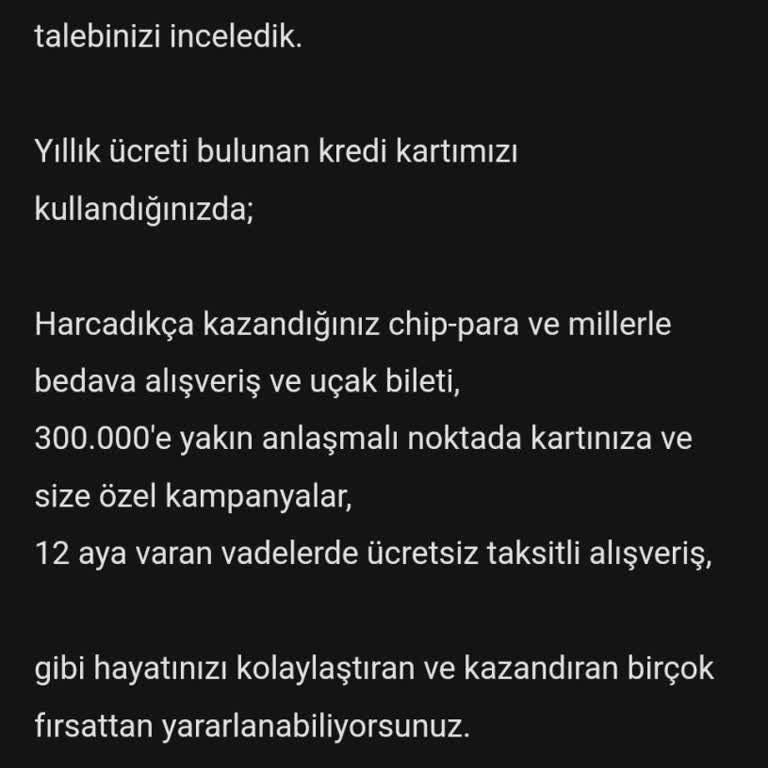 talebinizi inceledik.

Yıllık ücreti bulunan kredi kartımızı kullandığınızda;

Harcadıkça kazandığınız chip-para ve millerle bedava alışveriş ve uçak bileti,
300.000'e yakın anlaşmalı noktada kartınıza ve size özel kampanyalar,
12 aya varan vadelerde ücretsiz taksitli alışveriş,

gibi hayatınızı kolaylaştıran ve kazandıran birçok fırsattan yararlanabiliyorsunuz.